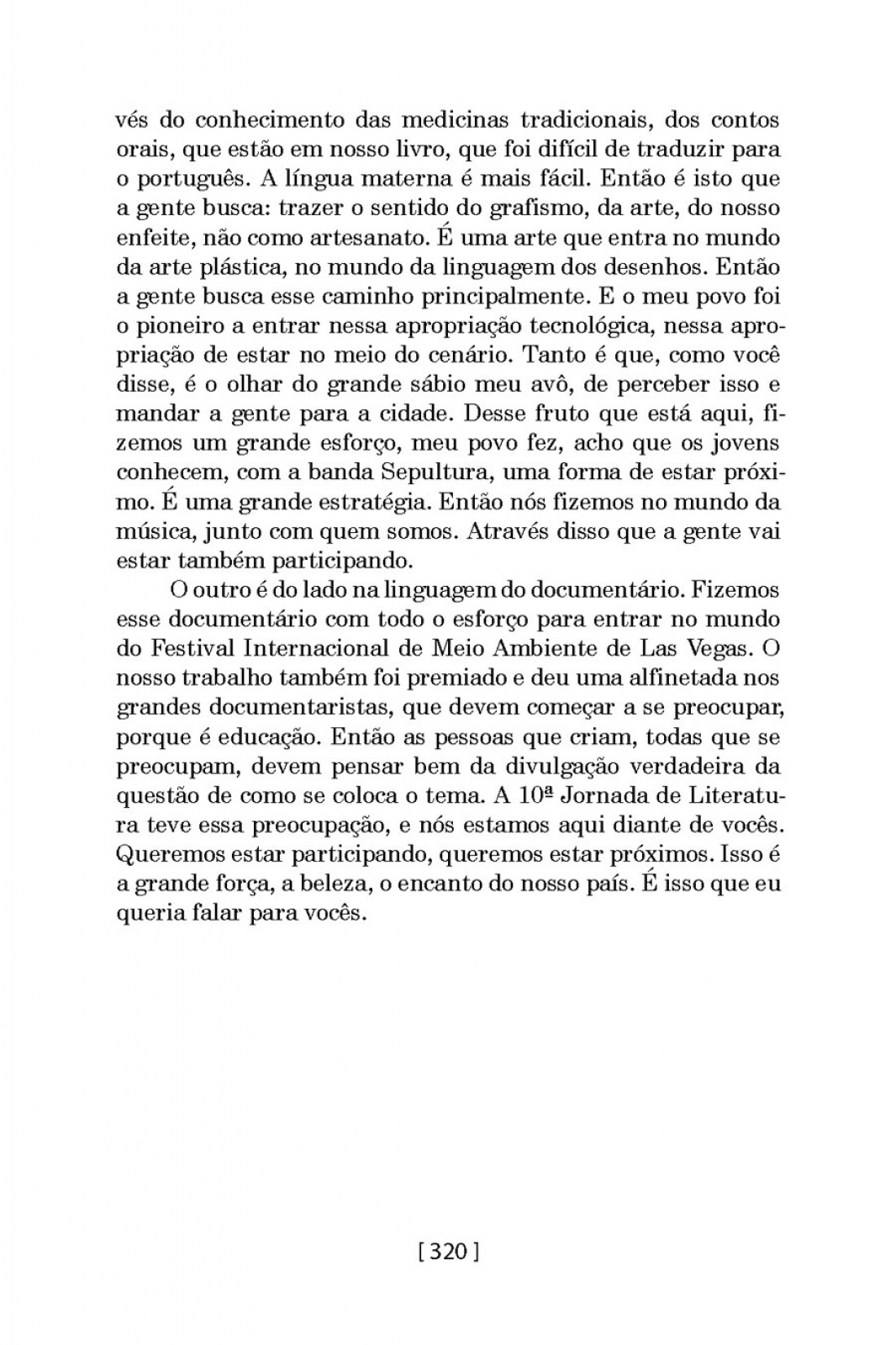 vés do conhecimento das medicinas tradicionais, dos contos orais, que estão em nosso livro, que foi difícil de traduzir para o português. A língua materna é mais fácil. Então é isto que a gente busca: trazer o sentido do grafismo, da arte, do nosso enfeite, não como artesanato. É uma arte que entra no mundo da arte plástica, no mundo da linguagem dos desenhos. Então a gente busca esse caminho principalmente. E o meu povo foi o pioneiro a entrar nessa apropriação tecnológica, nessa apropriação de estar no meio do cenário. Tanto é que, como você disse, é o olhar do grande sábio meu avô, de perceber isso e mandar a gente para a cidade. Desse fruto que está aqui, fizemos um grande esforço, meu povo fez, acho que os jovens conhecem, com a banda Sepultura, uma forma de estar próximo. É uma grande estratégia. Então nós fizemos no mundo da música, junto com quem somos. Através disso que a gente vai estar também participando.

O outro é do lado na linguagem do documentário. Fizemos esse documentário com todo o esforço para entrar no mundo do Festival Internacional de Meio Ambiente de Las Vegas. O nosso trabalho também foi premiado e deu uma alfinetada nos grandes documentaristas, que devem começar a se preocupar, porque é educação. Então as pessoas que criam, todas que se preocupam, devem pensar bem da divulgação verdadeira da questão de como se coloca o tema. A 10ª Jornada de Literatura teve essa preocupação, e nós estamos aqui diante de vocês. Queremos estar participando, queremos estar próximos. Isso é a grande força, a beleza, o encanto do nosso país. É isso que eu queria falar para vocês.

[ 320 ]